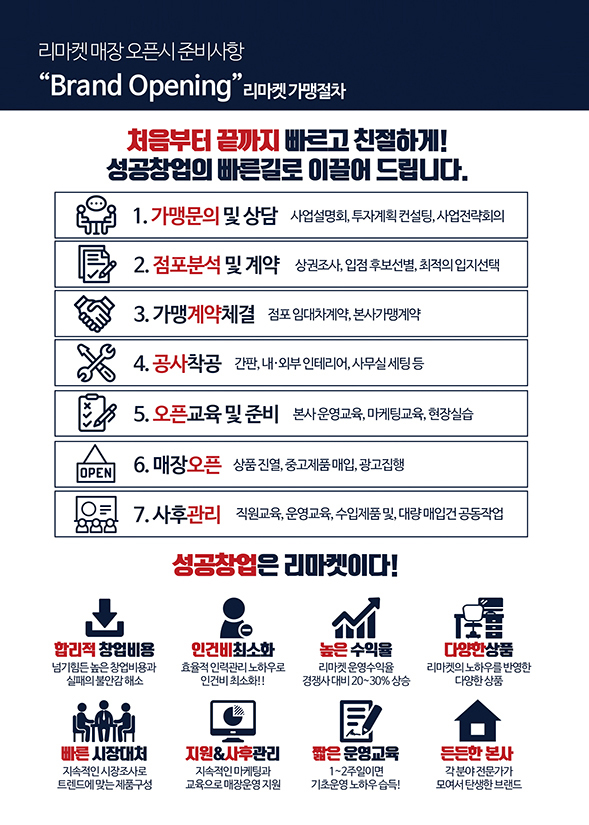 리마켓 매장 오픈시 준비사항

"Brand Opening" 리마켓 가맹절차

처음부터 끝까지 빠르고 친절하게!
성공창업의 빠른길로 이끌어 드립니다.

1. 가맹문의 및 상담 사업설명회, 투자계획 컨설팅, 사업전략회의

2. 점포분석 및 계약 상권조사, 입점 후보선별, 최적의 입지선택

3. 가맹계약체결 점포 임대차계약, 본사가맹계약

4. 공사착공 간판, 내·외부 인테리어, 사무실 세팅 등

5. 오픈교육 및 준비 본사 운영교육, 마케팅교육, 현장실습

OPEN

6. 매장오픈 상품 진열, 중고제품 매입, 광고집행

7. 사후관리 직원교육, 운영교육, 수입제품 및, 대량 매입건 공동작업

성공창업은 리마켓이다!

합리적 창업비용
넘기힘든 높은 창업비용과
실패의 불안감 해소

인건비최소화
효율적 인력관리 노하우로
인건비 최소화!!

높은 수익율
리마켓 운영수익율
경쟁사 대비 20~30% 상승

다양한상품
리마켓의 노하우를 반영한
다양한 상품

빠른 시장대처
지속적인 시장조사로
트렌드에 맞는 제품구성

지원&사후관리
지속적인 마케팅과
교육으로 매장운영 지원

짧은 운영교육
1~2주일이면
기초운영 노하우 습득!

든든한 본사
각 분야 전문가가
모여서 탄생한 브랜드